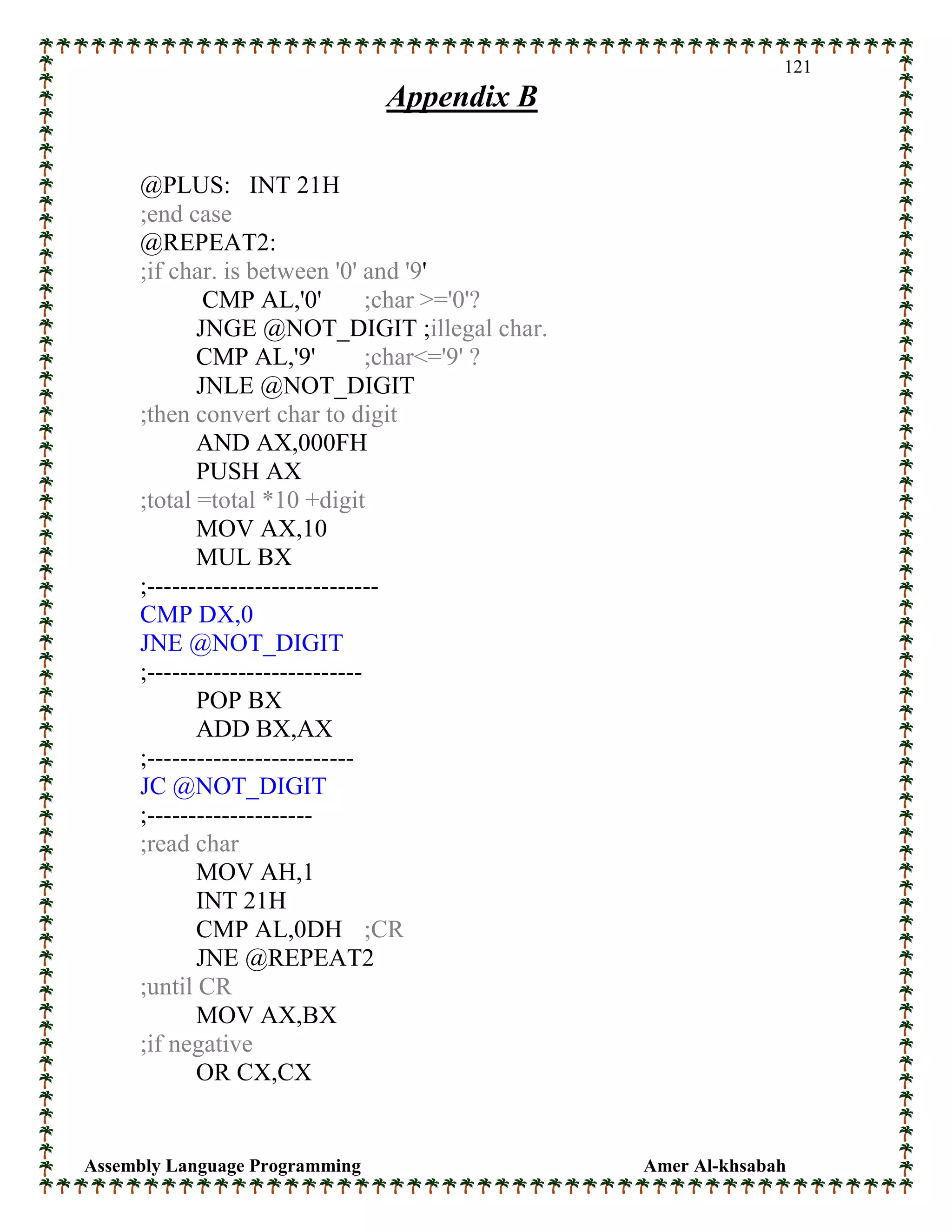 121

Appendix B

@PLUS: INT 21H
;end case
@REPEAT2:
;if char. is between '0' and '9'
CMP AL,'0' ;char >='0'?
JNGE @NOT_DIGIT ;illegal char.
CMP AL,'9' ;char<='9' ?
JNLE @NOT_DIGIT
;then convert char to digit
AND AX,000FH
PUSH AX
;total =total *10 +digit
MOV AX,10
MUL BX
;----------------------------
CMP DX,0
JNE @NOT_DIGIT
;--------------------------
POP BX
ADD BX,AX
;-------------------------
JC @NOT_DIGIT
;--------------------
;read char
MOV AH,1
INT 21H
CMP AL,0DH ;CR
JNE @REPEAT2
;until CR
MOV AX,BX
;if negative
OR CX,CX

Assembly Language Programming Amer Al-khsabah